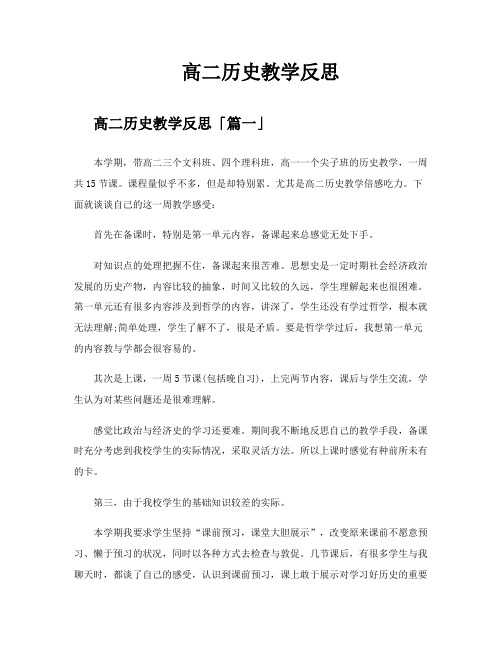 高二历史教学反思

高二历史教学反思「篇一」

本学期，带高二三个文科班、四个理科班，高一一个尖子班的历史教学，一周共15节课。课程量似乎不多，但是却特别累。尤其是高二历史教学倍感吃力。下面就谈谈自己的这一周教学感受：

首先在备课时，特别是第一单元内容，备课起来总感觉无处下手。

对知识点的处理把握不住，备课起来很苦难。思想史是一定时期社会经济政治发展的历史产物，内容比较的抽象，时间又比较的久远，学生理解起来也很困难。第一单元还有很多内容涉及到哲学的内容，讲深了，学生还没有学过哲学，根本就无法理解;简单处理，学生了解不了，很是矛盾。要是哲学学过后，我想第一单元的内容教与学都会很容易的。

其次是上课，一周5节课(包括晚自习)，上完两节内容，课后与学生交流，学生认为对某些问题还是很难理解。

感觉比政治与经济史的学习还要难。期间我不断地反思自己的教学手段，备课时充分考虑到我校学生的实际情况，采取灵活方法。所以上课时感觉有种前所未有的卡。

第三，由于我校学生的基础知识较差的实际。

本学期我要求学生坚持“课前预习，课堂大胆展示”，改变原来课前不愿意预习、懒于预习的状况，同时以各种方式去检查与敦促。几节课后，有很多学生与我聊天时，都谈了自己的感受，认识到课前预习，课上敢于展示对学习好历史的重要